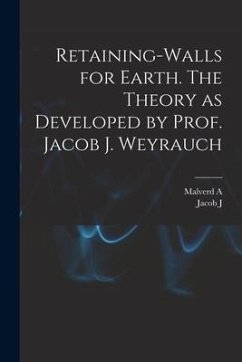 Retaining-Walls for Earth. The Theory as Developed by Prof. Jacob J. Weyrauch

Malverd A
Jacob J